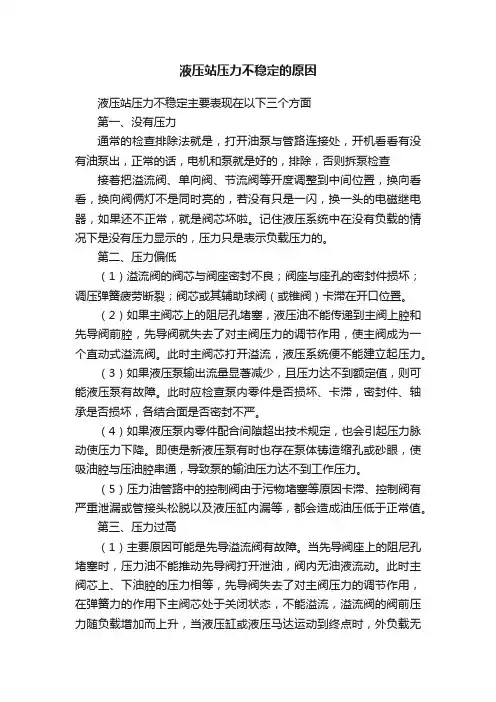 液压站压力不稳定的原因

液压站压力不稳定主要表现在以下三个方面

第一、没有压力

通常的检查排除法就是，打开油泵与管路连接处，开机看看有没有油泵出，正常的话，电机和泵就是好的，排除，否则拆泵检查

接着把溢流阀、单向阀、节流阀等开度调整到中间位置，换向看看，换向阀俩灯不是同时亮的，若没有只是一闪，换一头的电磁继电器，如果还不正常，就是阀芯坏啦。记住液压系统中在没有负载的情况下是没有压力显示的，压力只是表示负载压力的。

第二、压力偏低

（1）溢流阀的阀芯与阀座密封不良；阀座与座孔的密封件损坏；调压弹簧疲劳断裂；阀芯或其辅助球阀（或锥阀）卡滞在开口位置。

（2）如果主阀芯上的阻尼孔堵塞，液压油不能传递到主阀上腔和先导阀前腔，先导阀就失去了对主阀压力的调节作用，使主阀成为一个直动式溢流阀。此时主阀芯打开溢流，液压系统便不能建立起压力。

（3）如果液压泵输出流量显著减少，且压力达不到额定值，则可能液压泵有故障。此时应检查泵内零件是否损坏、卡滞，密封件、轴承是否损坏，各结合面是否密封不严。

（4）如果液压泵内零件配合间隙超出技术规定，也会引起压力脉动使压力下降。即使是新液压泵有时也存在泵体铸造缩孔或砂眼，使吸油腔与压油腔串通，导致泵的输油压力达不到工作压力。

（5）压力油管路中的控制阀由于污物堵塞等原因卡滞、控制阀有严重泄漏或管接头松脱以及液压缸内漏等，都会造成油压低于正常值。

第三、压力过高

（1）主要原因可能是先导溢流阀有故障。当先导阀座上的阻尼孔堵塞时，压力油不能推动先导阀打开泄油，阀内无油液流动。此时主阀芯上、下油腔的压力相等，先导阀失去了对主阀压力的调节作用，在弹簧力的作用下主阀芯处于关闭状态，不能溢流，溢流阀的阀前压力随负载增加而上升，当液压缸或液压马达运动到终点时，外负载无